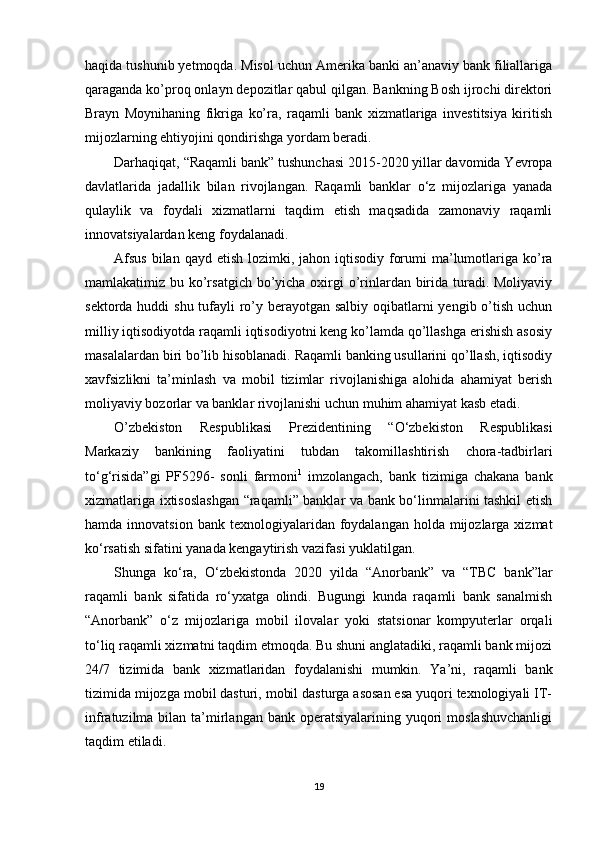 haqida tushunib yetmoqda. Misol uchun Amerika banki an’anaviy bank filiallariga qaraganda ko’proq onlayn depozitlar qabul qilgan. Bankning Bosh ijrochi direktori Brayn Moynihaning fikriga ko’ra, raqamli bank xizmatlariga investitsiya kiritish mijozlarning ehtiyojini qondirishga yordam beradi.

Darhaqiqat, “Raqamli bank” tushunchasi 2015-2020 yillar davomida Yevropa davlatlarida jadallik bilan rivojlangan. Raqamli banklar o‘z mijozlariga yanada qulaylik va foydali xizmatlarni taqdim etish maqsadida zamonaviy raqamli innovatsiyalardan keng foydalanadi.

Afsus bilan qayd etish lozimki, jahon iqtisodiy forumi ma’lumotlariga ko’ra mamlakatimiz bu ko’rsatgich bo’yicha oxirgi o’rinlardan birida turadi. Moliyaviy sektorda huddi shu tufayli ro’y berayotgan salbiy oqibatlarni yengib o’tish uchun milliy iqtisodiyotda raqamli iqtisodiyotni keng ko’lamda qo’llashga erishish asosiy masalalardan biri bo’lib hisoblanadi. Raqamli banking usullarini qo’llash, iqtisodiy xavfsizlikni ta’minlash va mobil tizimlar rivojlanishiga alohida ahamiyat berish moliyaviy bozorlar va banklar rivojlanishi uchun muhim ahamiyat kasb etadi.

O’zbekiston Respublikasi Prezidentining “O‘zbekiston Respublikasi Markaziy bankining faoliyatini tubdan takomillashtirish chora-tadbirlari to‘g‘risida”gi PF5296- sonli farmoni$^1$ imzolangach, bank tizimiga chakana bank xizmatlariga ixtisoslashgan “raqamli” banklar va bank bo‘linmalarini tashkil etish hamda innovatsion bank texnologiyalaridan foydalangan holda mijozlarga xizmat ko‘rsatish sifatini yanada kengaytirish vazifasi yuklatilgan.

Shunga ko‘ra, O‘zbekistonda 2020 yilda “Anorbank” va “TBC bank”lar raqamli bank sifatida ro‘yxatga olindi. Bugungi kunda raqamli bank sanalmish “Anorbank” o‘z mijozlariga mobil ilovalar yoki statsionar kompyuterlar orqali to‘liq raqamli xizmatni taqdim etmoqda. Bu shuni anglatadiki, raqamli bank mijozi 24/7 tizimida bank xizmatlaridan foydalanishi mumkin. Ya’ni, raqamli bank tizimida mijozga mobil dasturi, mobil dasturga asosan esa yuqori texnologiyali IT-infratuzilma bilan ta’mirlangan bank operatsiyalarining yuqori moslashuvchanligi taqdim etiladi.

19